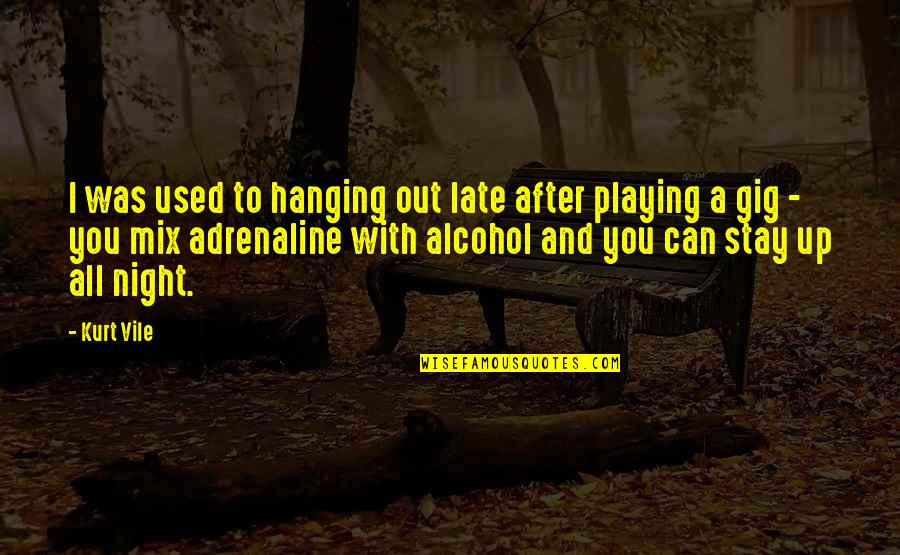 I was used to hanging out late after playing a gig - you mix adrenaline with alcohol and you can stay up all night.

- Kurt Vile

WISEFAMOUSQUOTES.COM